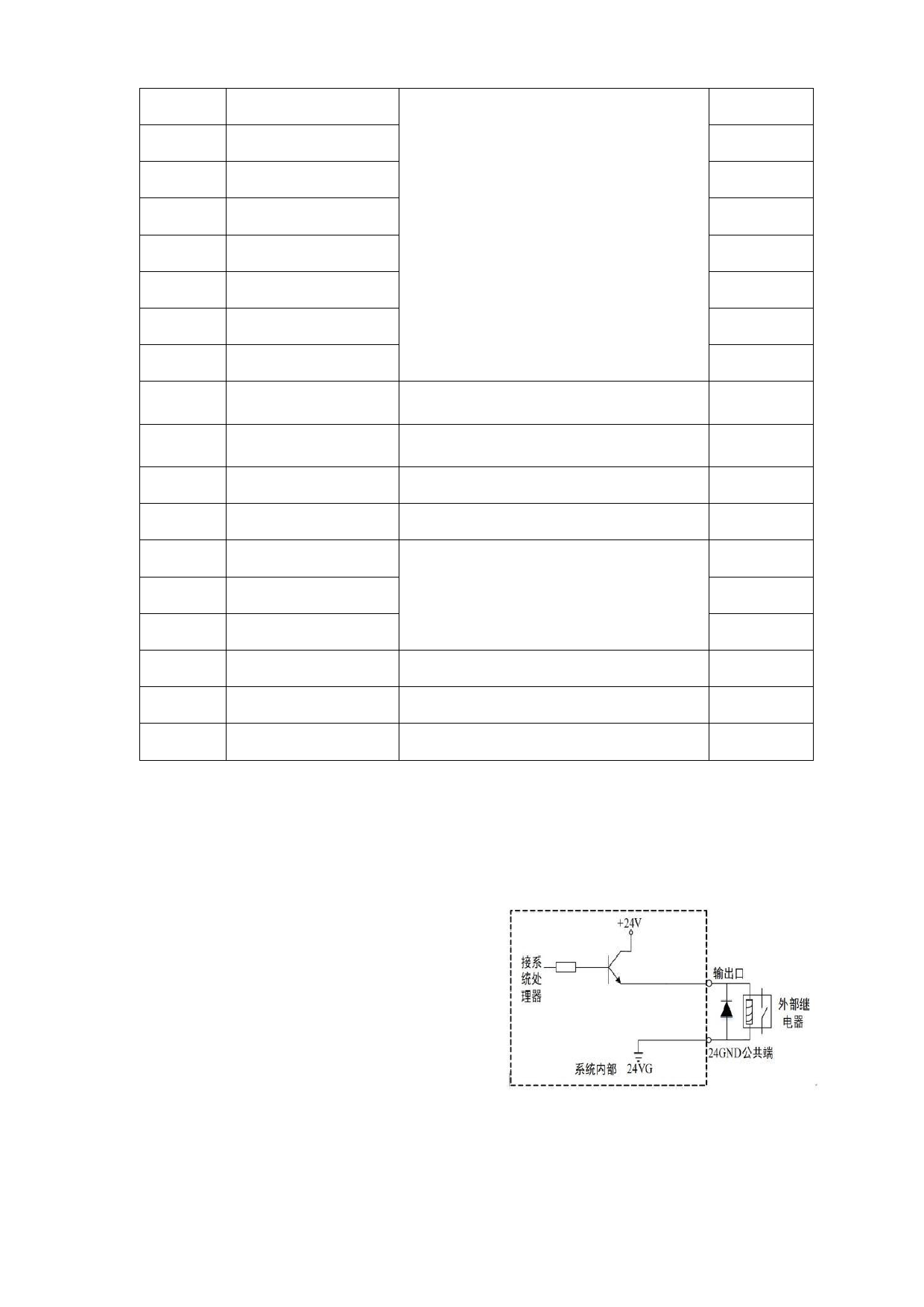 +24V

接系统处理器

输出口

外部继电器

24GND公共端

系统内部

24VG